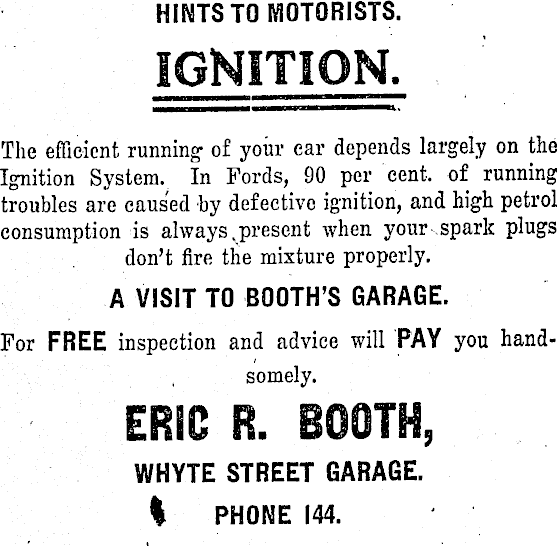 HINTS TO MOTORISTS.

IGNITION.

The efficient running of your car depends largely on the Ignition System. In Fords, 90 per cent. of running troubles are caused by defective ignition, and high petrol consumption is always present when your spark plugs don't fire the mixture properly.

A VISIT TO BOOTH'S GARAGE.

For FREE inspection and advice will PAY you handsomely.

ERIC R. BOOTH,

WHYTE STREET GARAGE.

PHONE 144.